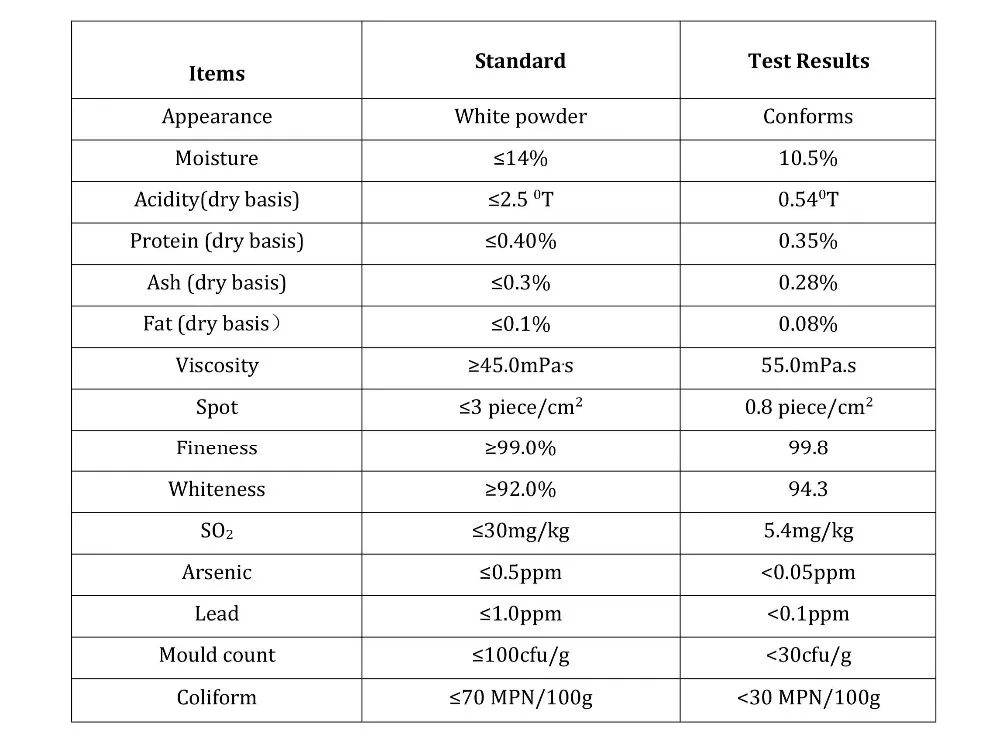 | Items | Standard | Test Results |
|---|---|---|
| Appearance | White powder | Conforms |
| Moisture | ≤14% | 10.5% |
| Acidity(dry basis) | ≤2.5 $^0$T | 0.54$^0$T |
| Protein (dry basis) | ≤0.40% | 0.35% |
| Ash (dry basis) | ≤0.3% | 0.28% |
| Fat (dry basis） | ≤0.1% | 0.08% |
| Viscosity | ≥45.0mPa·s | 55.0mPa.s |
| Spot | ≤3 piece/cm$^2$ | 0.8 piece/cm$^2$ |
| Fineness | ≥99.0% | 99.8 |
| Whiteness | ≥92.0% | 94.3 |
| $SO_2$ | ≤30mg/kg | 5.4mg/kg |
| Arsenic | ≤0.5ppm | <0.05ppm |
| Lead | ≤1.0ppm | <0.1ppm |
| Mould count | ≤100cfu/g | <30cfu/g |
| Coliform | ≤70 MPN/100g | <30 MPN/100g |